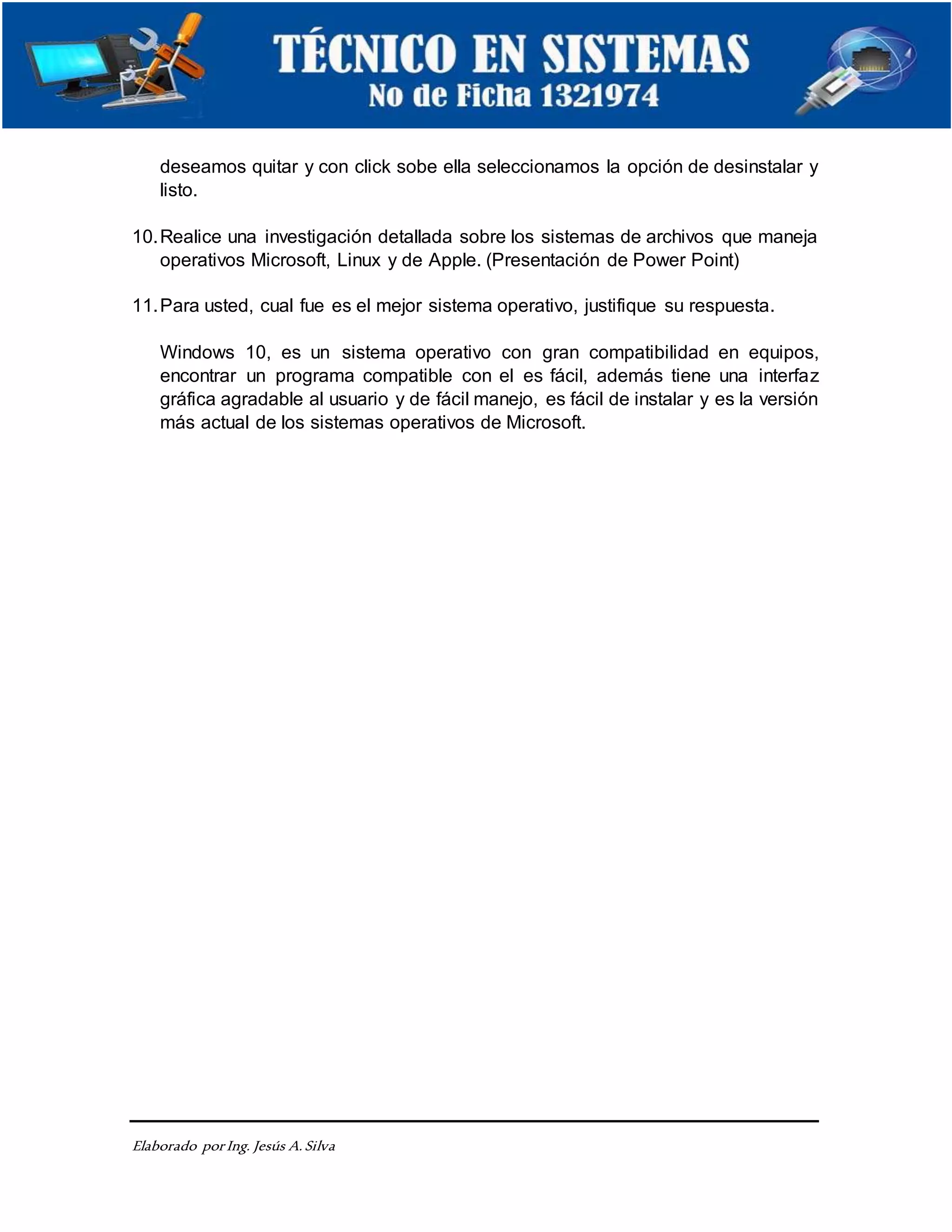 TÉCNICO EN SISTEMAS
No de Ficha 1321974

deseamos quitar y con click sobe ella seleccionamos la opción de desinstalar y listo.

10. Realice una investigación detallada sobre los sistemas de archivos que maneja operativos Microsoft, Linux y de Apple. (Presentación de Power Point)

11. Para usted, cual fue es el mejor sistema operativo, justifique su respuesta.

Windows 10, es un sistema operativo con gran compatibilidad en equipos, encontrar un programa compatible con el es fácil, además tiene una interfaz gráfica agradable al usuario y de fácil manejo, es fácil de instalar y es la versión más actual de los sistemas operativos de Microsoft.

Elaborado por Ing. Jesús A. Silva